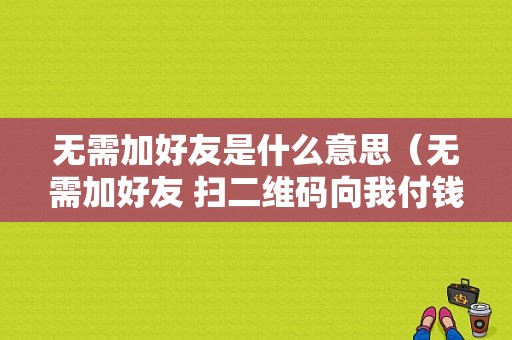 无需加好友是什么意思（无需加好友 扫二维码向我付钱